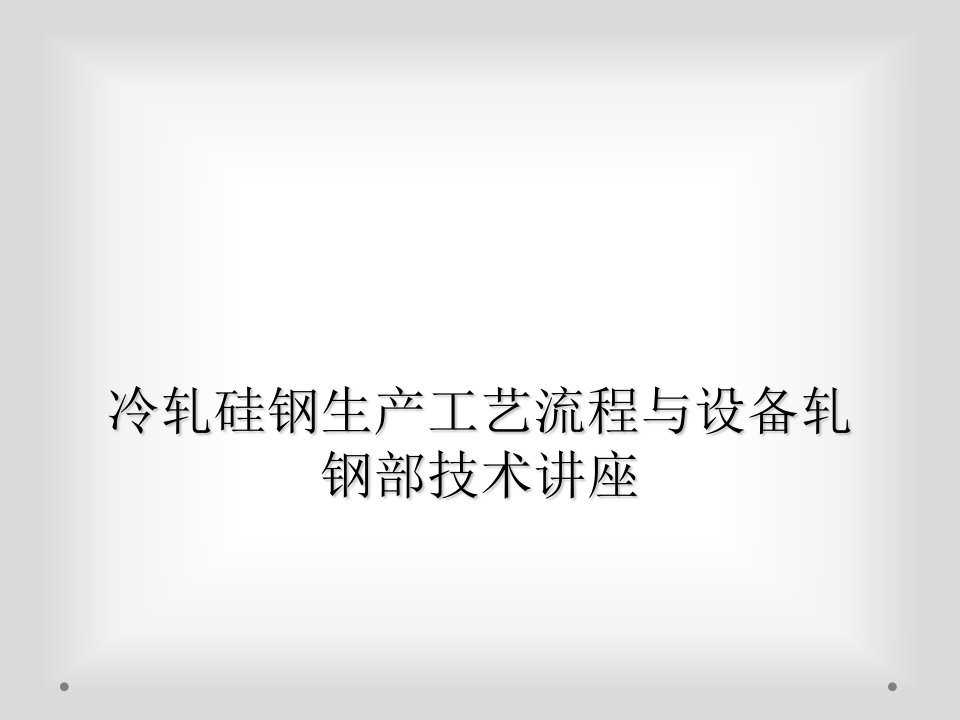 冷轧硅钢生产工艺流程与设备轧钢部技术讲座